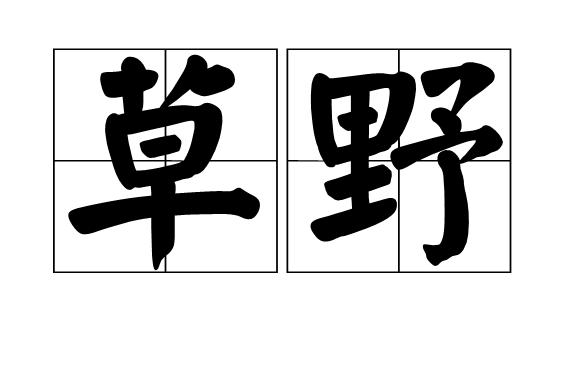 草野